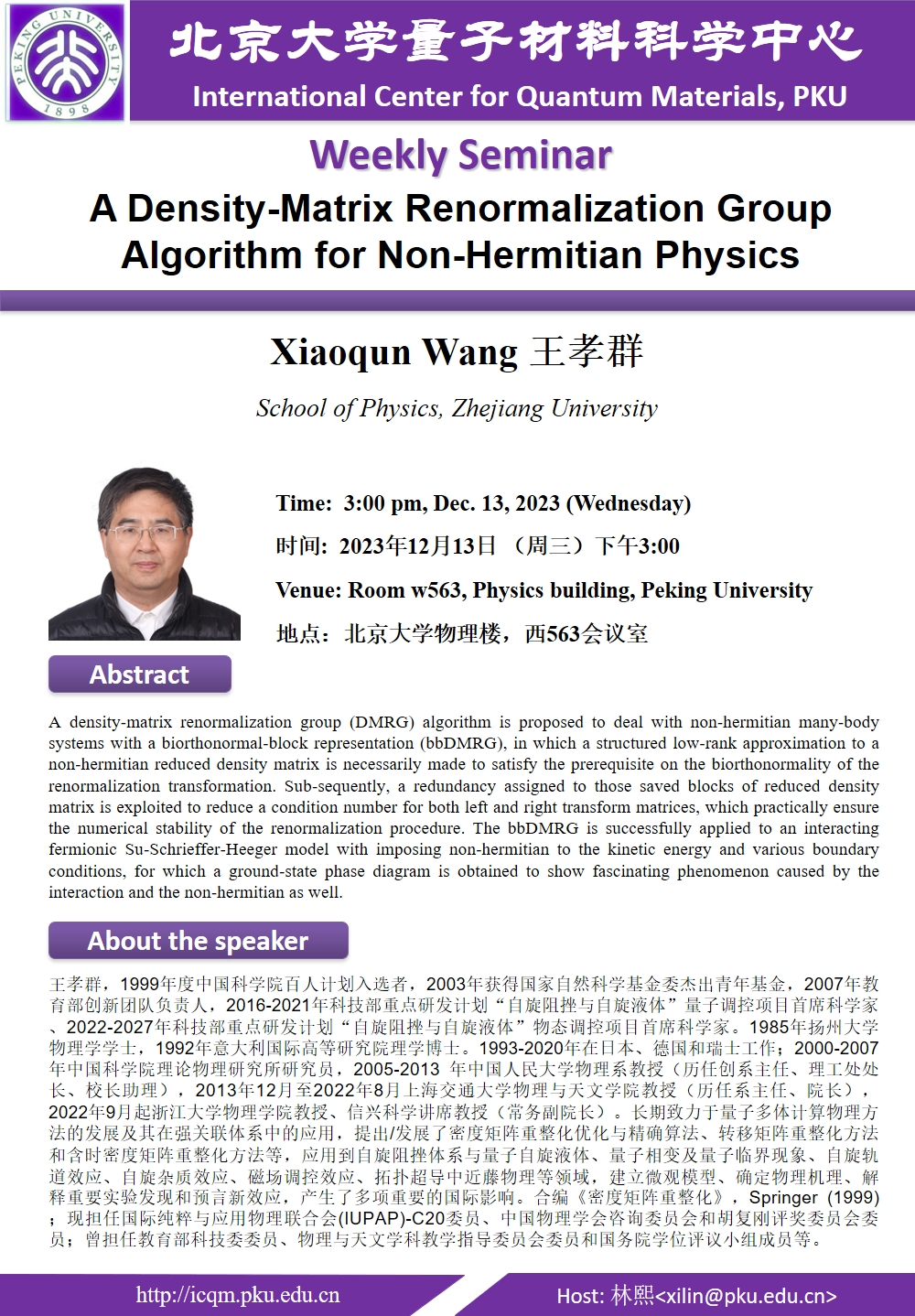 PEKING UNIVERSITY 1898

北京大学量子材料科学中心
International Center for Quantum Materials, PKU

Weekly Seminar

A Density-Matrix Renormalization Group Algorithm for Non-Hermitian Physics

Xiaoqun Wang 王孝群

School of Physics, Zhejiang University

Time: 3:00 pm, Dec. 13, 2023 (Wednesday)

时间: 2023年12月13日 （周三）下午3:00

Venue: Room w563, Physics building, Peking University

地点：北京大学物理楼，西563会议室

Abstract

A density-matrix renormalization group (DMRG) algorithm is proposed to deal with non-hermitian many-body systems with a biorthonormal-block representation (bbDMRG), in which a structured low-rank approximation to a non-hermitian reduced density matrix is necessarily made to satisfy the prerequisite on the biorthonormality of the renormalization transformation. Sub-sequently, a redundancy assigned to those saved blocks of reduced density matrix is exploited to reduce a condition number for both left and right transform matrices, which practically ensure the numerical stability of the renormalization procedure. The bbDMRG is successfully applied to an interacting fermionic Su-Schrieffer-Heeger model with imposing non-hermitian to the kinetic energy and various boundary conditions, for which a ground-state phase diagram is obtained to show fascinating phenomenon caused by the interaction and the non-hermitian as well.

About the speaker

王孝群，1999年度中国科学院百人计划入选者，2003年获得国家自然科学基金委杰出青年基金，2007年教育部创新团队负责人，2016-2021年科技部重点研发计划“自旋阻挫与自旋液体”量子调控项目首席科学家、2022-2027年科技部重点研发计划“自旋阻挫与自旋液体”物态调控项目首席科学家。1985年扬州大学物理学学士，1992年意大利国际高等研究院理学博士。1993-2020年在日本、德国和瑞士工作；2000-2007年中国科学院理论物理研究所研究员，2005-2013 年中国人民大学物理系教授（历任创系主任、理工处处长、校长助理），2013年12月至2022年8月上海交通大学物理与天文学院教授（历任系主任、院长），2022年9月起浙江大学物理学院教授、信兴科学讲席教授（常务副院长）。长期致力于量子多体计算物理方法的发展及其在强关联体系中的应用，提出/发展了密度矩阵重整化优化与精确算法、转移矩阵重整化方法和含时密度矩阵重整化方法等，应用到自旋阻挫体系与量子自旋液体、量子相变及量子临界现象、自旋轨道效应、自旋杂质效应、磁场调控效应、拓扑超导中近藤物理等领域，建立微观模型、确定物理机理、解释重要实验发现和预言新效应，产生了多项重要的国际影响。合编《密度矩阵重整化》，Springer (1999)；现担任国际纯粹与应用物理联合会(IUPAP)-C20委员、中国物理学会咨询委员会和胡复刚评奖委员会委员；曾担任教育部科技委委员、物理与天文学科教学指导委员会委员和国务院学位评议小组成员等。

http://icqm.pku.edu.cn

Host: 林熙<xilin@pku.edu.cn>